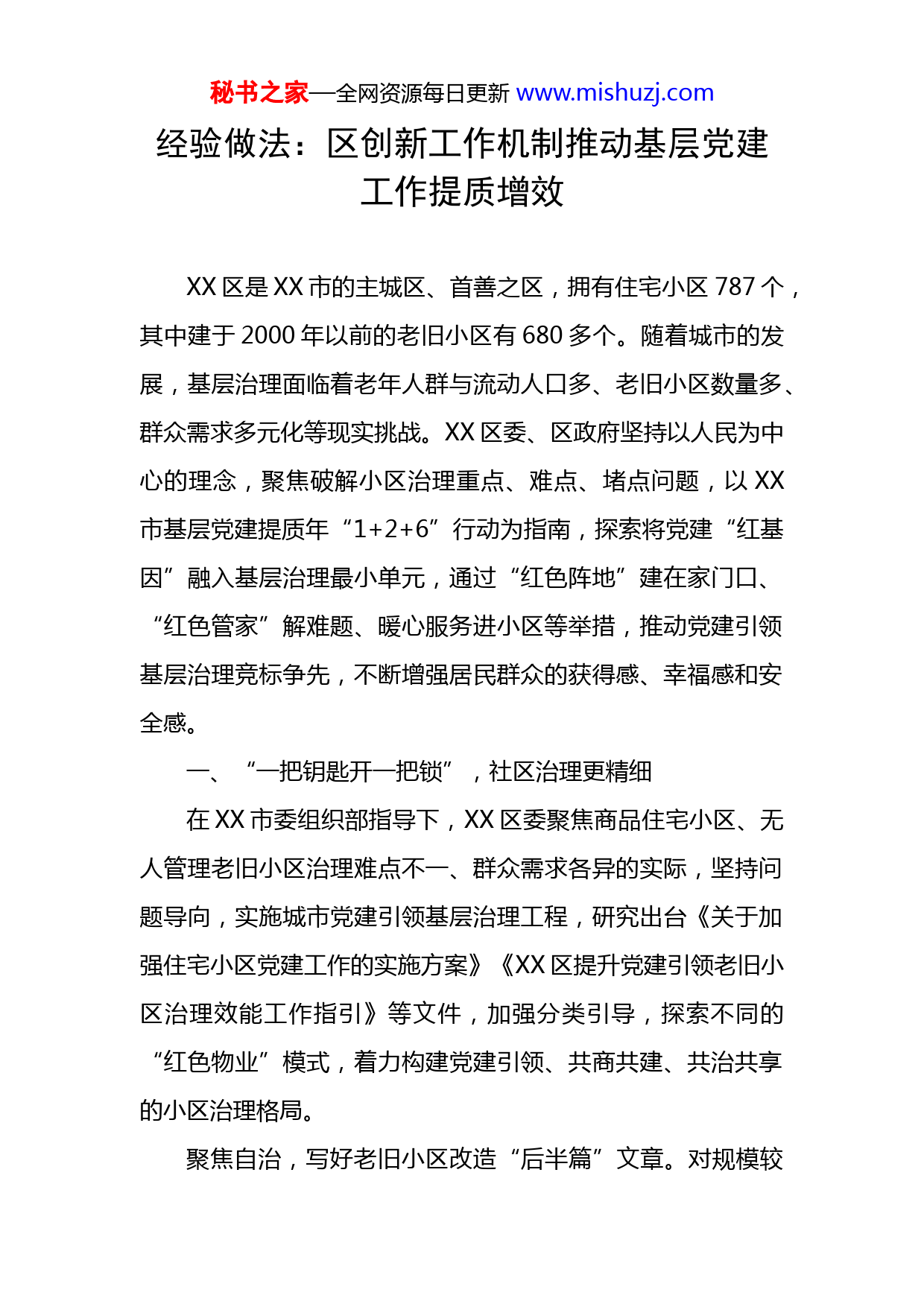 秘书之家—全网资源每日更新 www.mishuzj.com

经验做法：区创新工作机制推动基层党建工作提质增效

XX 区是 XX 市的主城区、首善之区，拥有住宅小区 787 个，其中建于 2000 年以前的老旧小区有 680 多个。随着城市的发展，基层治理面临着老年人群与流动人口多、老旧小区数量多、群众需求多元化等现实挑战。XX 区委、区政府坚持以人民为中心的理念，聚焦破解小区治理重点、难点、堵点问题，以 XX 市基层党建提质年“1+2+6”行动为指南，探索将党建“红基因”融入基层治理最小单元，通过“红色阵地”建在家门口、“红色管家”解难题、暖心服务进小区等举措，推动党建引领基层治理竞标争先，不断增强居民群众的获得感、幸福感和安全感。

一、“一把钥匙开一把锁”，社区治理更精细

在 XX 市委组织部指导下，XX 区委聚焦商品住宅小区、无人管理老旧小区治理难点不一、群众需求各异的实际，坚持问题导向，实施城市党建引领基层治理工程，研究出台《关于加强住宅小区党建工作的实施方案》《XX 区提升党建引领老旧小区治理效能工作指引》等文件，加强分类引导，探索不同的“红色物业”模式，着力构建党建引领、共商共建、共治共享的小区治理格局。

聚焦自治，写好老旧小区改造“后半篇”文章。对规模较